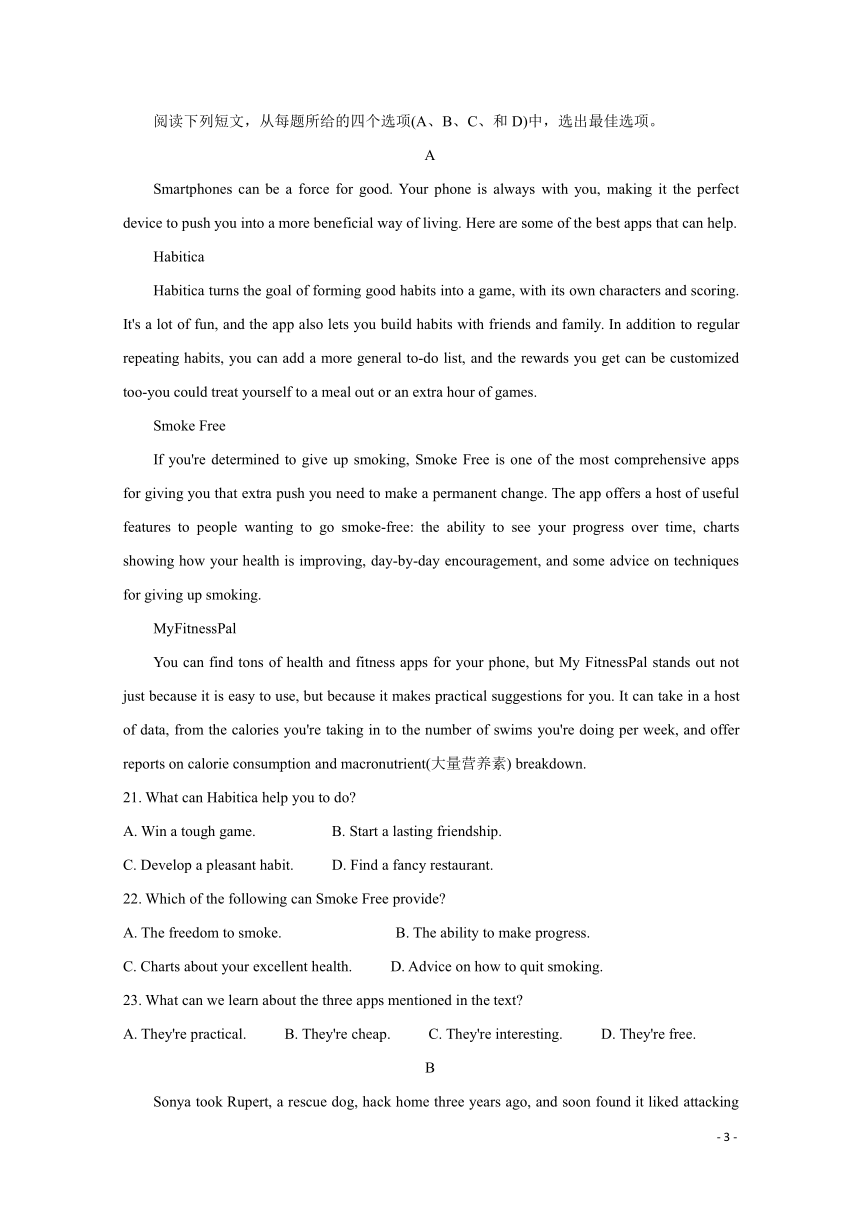 阅读下列短文，从每题所给的四个选项(A、B、C、和 D)中，选出最佳选项。

A

Smartphones can be a force for good. Your phone is always with you, making it the perfect device to push you into a more beneficial way of living. Here are some of the best apps that can help.

Habitica

Habitica turns the goal of forming good habits into a game, with its own characters and scoring. It's a lot of fun, and the app also lets you build habits with friends and family. In addition to regular repeating habits, you can add a more general to-do list, and the rewards you get can be customized too-you could treat yourself to a meal out or an extra hour of games.

Smoke Free

If you're determined to give up smoking, Smoke Free is one of the most comprehensive apps for giving you that extra push you need to make a permanent change. The app offers a host of useful features to people wanting to go smoke-free: the ability to see your progress over time, charts showing how your health is improving, day-by-day encouragement, and some advice on techniques for giving up smoking.

MyFitnessPal

You can find tons of health and fitness apps for your phone, but My FitnessPal stands out not just because it is easy to use, but because it makes practical suggestions for you. It can take in a host of data, from the calories you're taking in to the number of swims you're doing per week, and offer reports on calorie consumption and macronutrient(大量营养素) breakdown.

21. What can Habitica help you to do?

A. Win a tough game.　　B. Start a lasting friendship.

C. Develop a pleasant habit.　　D. Find a fancy restaurant.

22. Which of the following can Smoke Free provide?

A. The freedom to smoke.　　B. The ability to make progress.

C. Charts about your excellent health.　　D. Advice on how to quit smoking.

23. What can we learn about the three apps mentioned in the text?

A. They're practical.　　B. They're cheap.　　C. They're interesting.　　D. They're free.

B

Sonya took Rupert, a rescue dog, hack home three years ago, and soon found it liked attacking

- 3 -